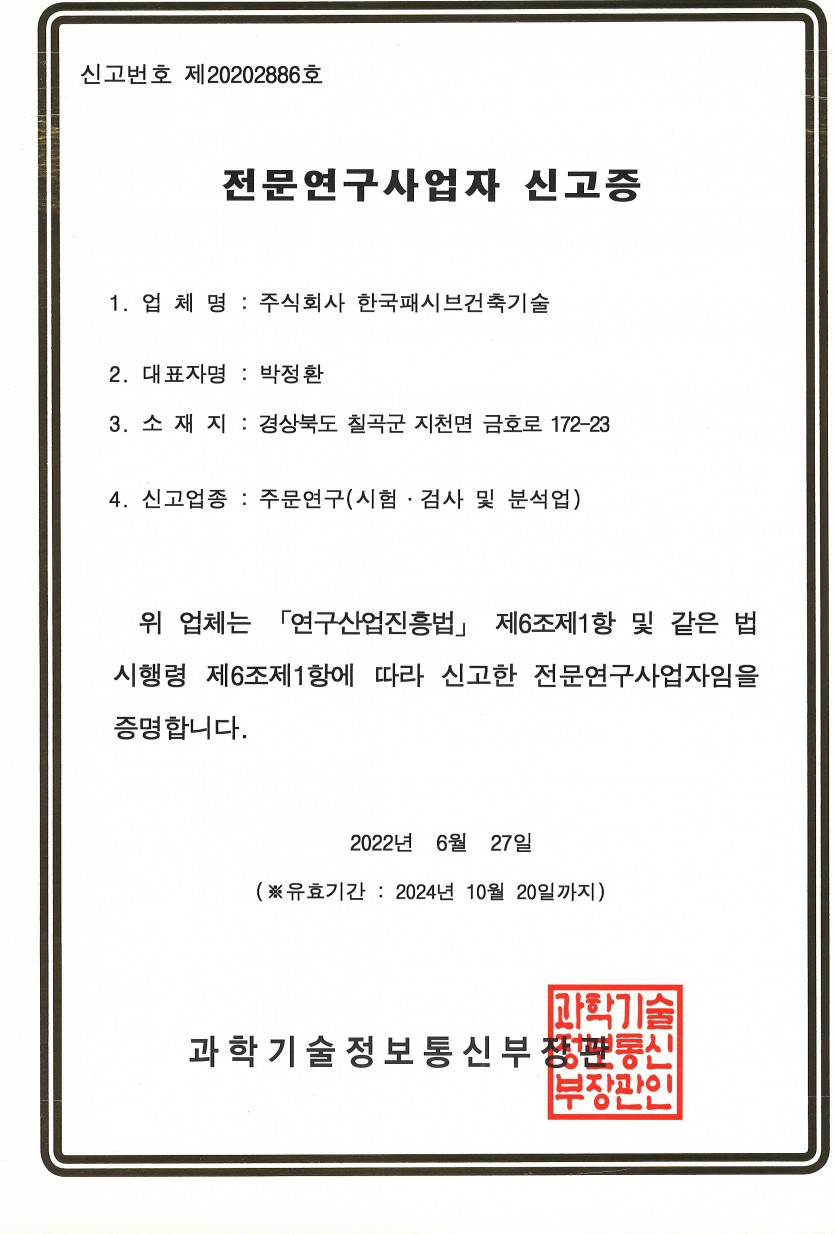 신고번호 제20202886호

전문연구사업자 신고증

1. 업 체 명 : 주식회사 한국패시브건축기술

2. 대표자명 : 박정환

3. 소 재 지 : 경상북도 칠곡군 지천면 금호로 172-23

4. 신고업종 : 주문연구(시험 · 검사 및 분석업)

위 업체는 「연구산업진흥법」 제6조제1항 및 같은 법 시행령 제6조제1항에 따라 신고한 전문연구사업자임을 증명합니다.

2022년 6월 27일

(※유효기간 : 2024년 10월 20일까지)

과학기술정보통신부장관

과학기술정보통신부장관인